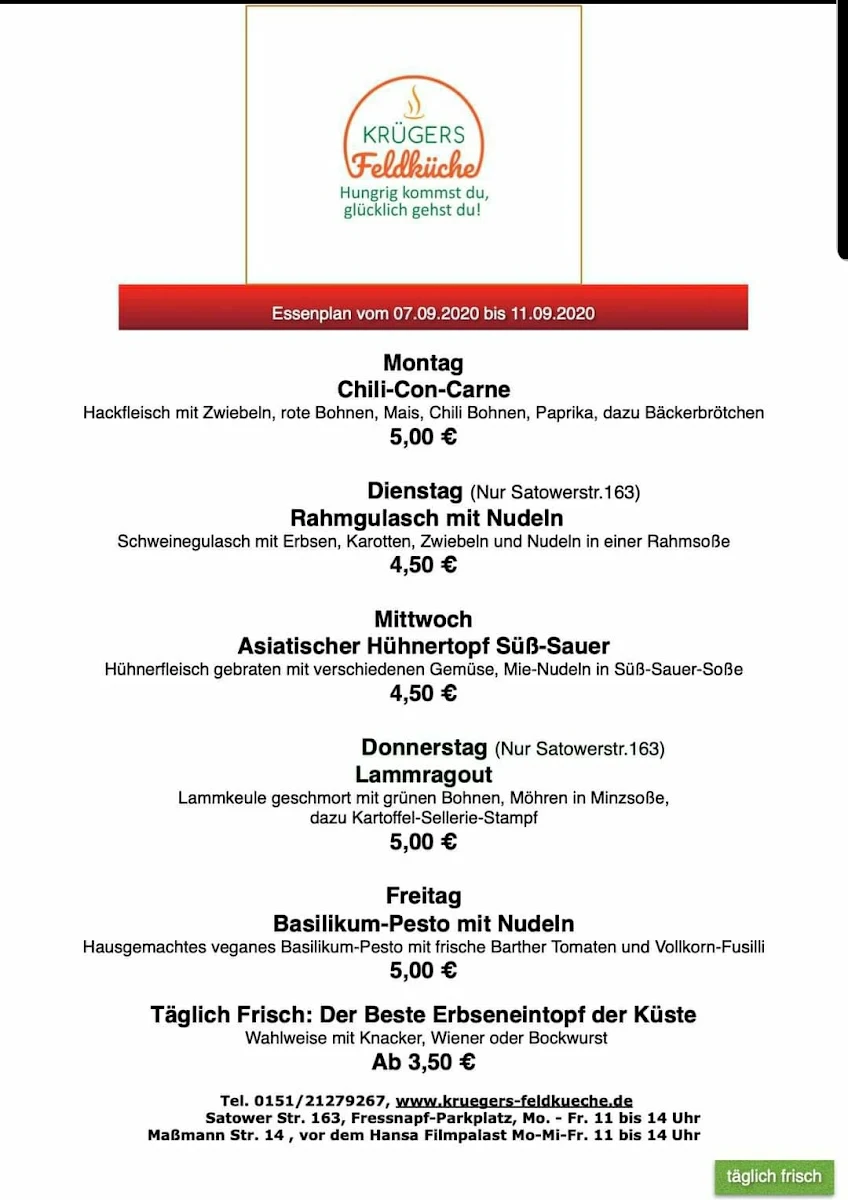 KRÜGERS
Feldküche
Hungrig kommst du, glücklich gehst du!

Essenplan vom 07.09.2020 bis 11.09.2020

Montag
Chili-Con-Carne
Hackfleisch mit Zwiebeln, rote Bohnen, Mais, Chili Bohnen, Paprika, dazu Bäckerbrötchen
5,00 €

Dienstag (Nur Satowerstr.163)
Rahmgulasch mit Nudeln
Schweinegulasch mit Erbsen, Karotten, Zwiebeln und Nudeln in einer Rahmsoße
4,50 €

Mittwoch
Asiatischer Hühnertopf Süß-Sauer
Hühnerfleisch gebraten mit verschiedenen Gemüse, Mie-Nudeln in Süß-Sauer-Soße
4,50 €

Donnerstag (Nur Satowerstr.163)
Lammragout
Lammkeule geschmort mit grünen Bohnen, Möhren in Minzsoße, dazu Kartoffel-Sellerie-Stampf
5,00 €

Freitag
Basilikum-Pesto mit Nudeln
Hausgemachtes veganes Basilikum-Pesto mit frische Barther Tomaten und Vollkorn-Fusilli
5,00 €

Täglich Frisch: Der Beste Erbseneintopf der Küste
Wahlweise mit Knacker, Wiener oder Bockwurst
Ab 3,50 €

Tel. 0151/21279267, www.kruegers-feldkueche.de
Satower Str. 163, Fressnapf-Parkplatz, Mo. - Fr. 11 bis 14 Uhr
Maßmann Str. 14 , vor dem Hansa Filmpalast Mo-Mi-Fr. 11 bis 14 Uhr

täglich frisch